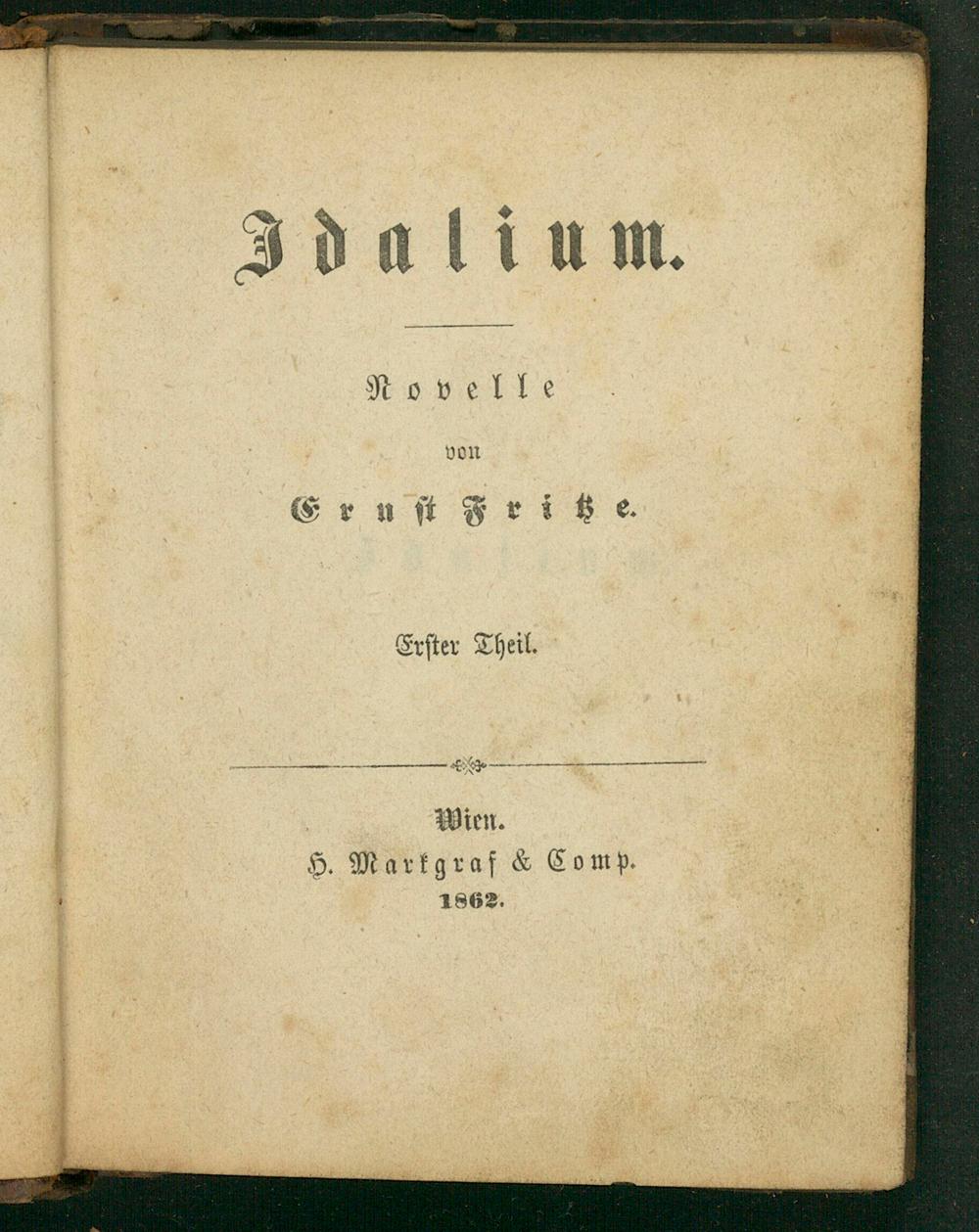 Idalium.

Novelle

von

Ernst Fritze.

Erster Theil.

Wien.
H. Markgraf & Comp.
1862.